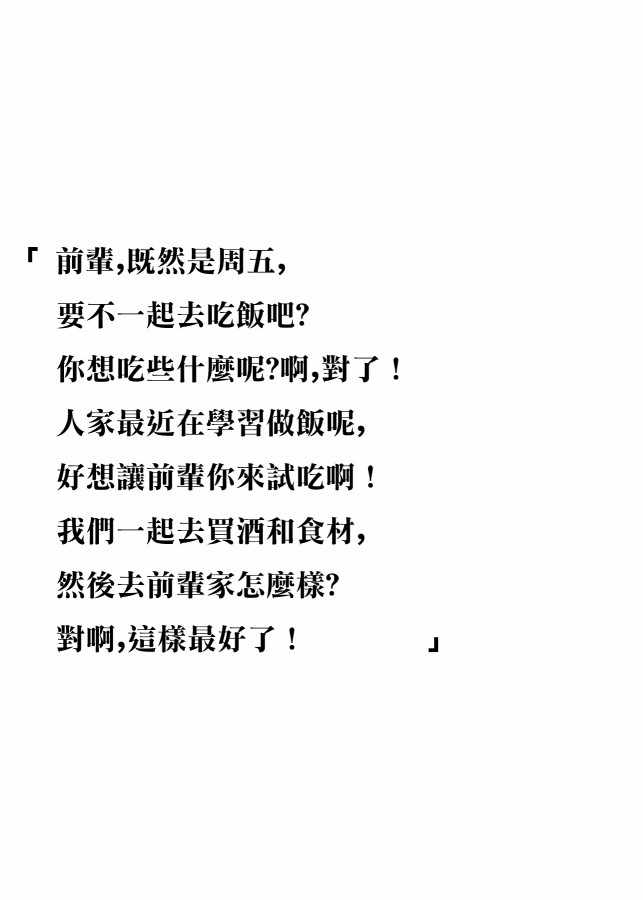 「前輩,既然是周五,
要不一起去吃飯吧?
你想吃些什麼呢?啊,對了！
人家最近在學習做飯呢,
好想讓前輩你來試吃啊！
我們一起去買酒和食材,
然後去前輩家怎麼樣?
對啊,這樣最好了！」